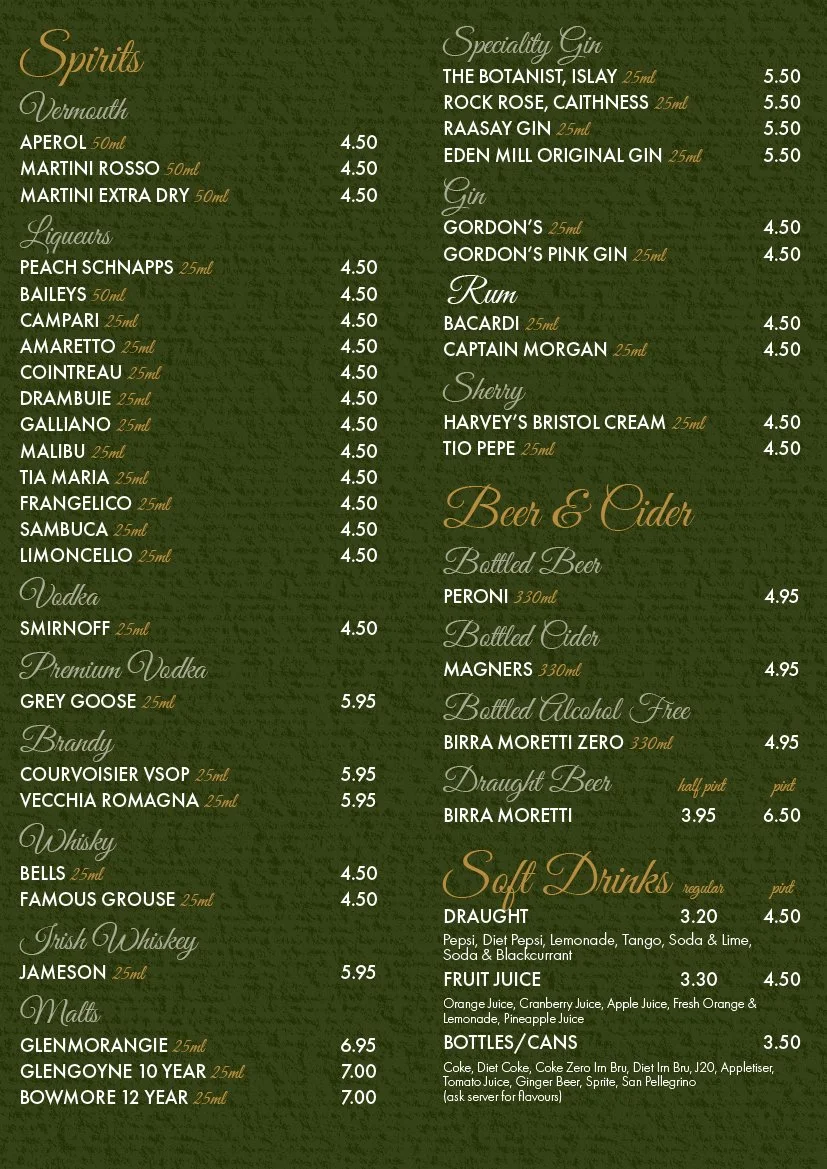 Spirits

Vermouth

APEROL 50ml 4.50
MARTINI ROSSO 50ml 4.50
MARTINI EXTRA DRY 50ml 4.50

Liqueurs

PEACH SCHNAPPS 25ml 4.50
BAILEYS 50ml 4.50
CAMPARI 25ml 4.50
AMARETTO 25ml 4.50
COINTREAU 25ml 4.50
DRAMBUIE 25ml 4.50
GALLIANO 25ml 4.50
MALIBU 25ml 4.50
TIA MARIA 25ml 4.50
FRANGELICO 25ml 4.50
SAMBUCA 25ml 4.50
LIMONCELLO 25ml 4.50

Vodka

SMIRNOFF 25ml 4.50

Premium Vodka

GREY GOOSE 25ml 5.95

Brandy

COURVOISIER VSOP 25ml 5.95
VECCHIA ROMAGNA 25ml 5.95

Whisky

BELLS 25ml 4.50
FAMOUS GROUSE 25ml 4.50

Irish Whiskey

JAMESON 25ml 5.95

Malts

GLENMORANGIE 25ml 6.95
GLENGOYNE 10 YEAR 25ml 7.00
BOWMORE 12 YEAR 25ml 7.00

Speciality Gin

THE BOTANIST, ISLAY 25ml 5.50
ROCK ROSE, CAITHNESS 25ml 5.50
RAASAY GIN 25ml 5.50
EDEN MILL ORIGINAL GIN 25ml 5.50

Gin

GORDON'S 25ml 4.50
GORDON'S PINK GIN 25ml 4.50

Rum

BACARDI 25ml 4.50
CAPTAIN MORGAN 25ml 4.50

Sherry

HARVEY'S BRISTOL CREAM 25ml 4.50
TIO PEPE 25ml 4.50

Beer & Cider

Bottled Beer

PERONI 330ml 4.95

Bottled Cider

MAGNERS 330ml 4.95

Bottled Alcohol Free

BIRRA MORETTI ZERO 330ml 4.95

Draught Beer half pint pint

BIRRA MORETTI 3.95 6.50

Soft Drinks regular pint

DRAUGHT 3.20 4.50
Pepsi, Diet Pepsi, Lemonade, Tango, Soda & Lime, Soda & Blackcurrant

FRUIT JUICE 3.30 4.50
Orange Juice, Cranberry Juice, Apple Juice, Fresh Orange & Lemonade, Pineapple Juice

BOTTLES/CANS 3.50
Coke, Diet Coke, Coke Zero Irn Bru, Diet Irn Bru, J20, Appletiser, Tomato Juice, Ginger Beer, Sprite, San Pellegrino
(ask server for flavours)